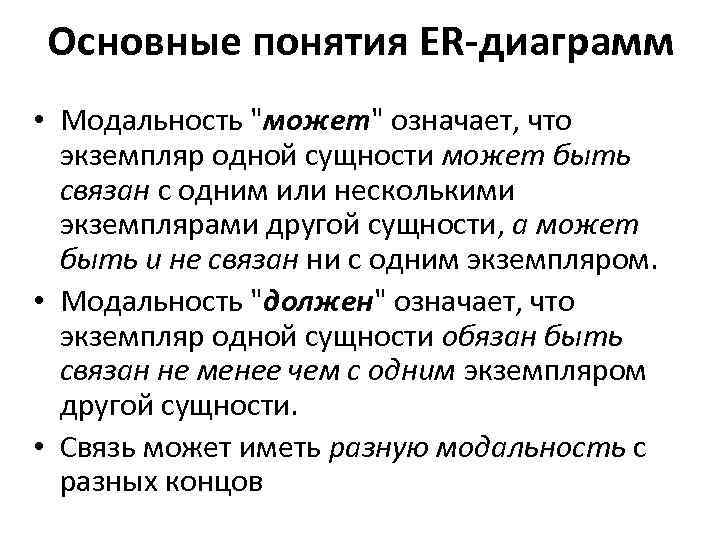 Основные понятия ER-диаграмм

• Модальность "может" означает, что экземпляр одной сущности может быть связан с одним или несколькими экземплярами другой сущности, а может быть и не связан ни с одним экземпляром.

• Модальность "должен" означает, что экземпляр одной сущности обязан быть связан не менее чем с одним экземпляром другой сущности.

• Связь может иметь разную модальность с разных концов